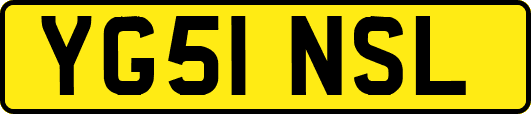 YG51 NSL